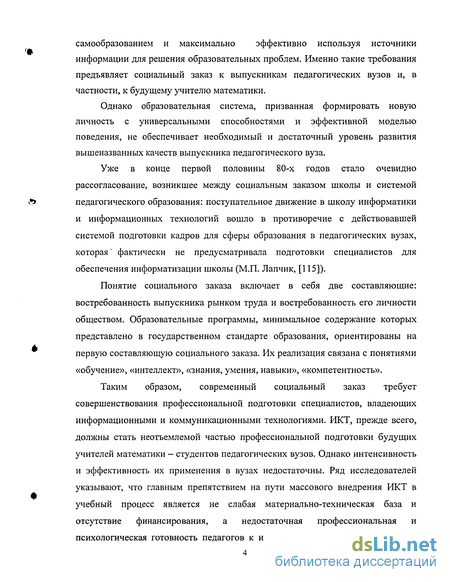 самообразованием и максимально эффективно используя источники информации для решения образовательных проблем. Именно такие требования предъявляет социальный заказ к выпускникам педагогических вузов и, в частности, к будущему учителю математики.

Однако образовательная система, призванная формировать новую личность с универсальными способностями и эффективной моделью поведения, не обеспечивает необходимый и достаточный уровень развития вышеназванных качеств выпускника педагогического вуза.

Уже в конце первой половины 80-х годов стало очевидно рассогласование, возникшее между социальным заказом школы и системой педагогического образования: поступательное движение в школу информатики и информационных технологий вошло в противоречие с действовавшей системой подготовки кадров для сферы образования в педагогических вузах, которая фактически не предусматривала подготовки специалистов для обеспечения информатизации школы (М.П. Лапчик, [115]).

Понятие социального заказа включает в себя две составляющие: востребованность выпускника рынком труда и востребованность его личности обществом. Образовательные программы, минимальное содержание которых представлено в государственном стандарте образования, ориентированы на первую составляющую социального заказа. Их реализация связана с понятиями «обучение», «интеллект», «знания, умения, навыки», «компетентность».

Таким образом, современный социальный заказ требует совершенствования профессиональной подготовки специалистов, владеющих информационными и коммуникационными технологиями. ИКТ, прежде всего, должны стать неотъемлемой частью профессиональной подготовки будущих учителей математики – студентов педагогических вузов. Однако интенсивность и эффективность их применения в вузах недостаточны. Ряд исследователей указывают, что главным препятствием на пути массового внедрения ИКТ в учебный процесс является не слабая материально-техническая база и отсутствие финансирования, а недостаточная профессиональная и психологическая готовность педагогов к и

4

dsLib.net
библиотека диссертаций